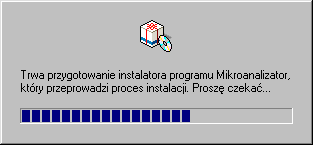 Trwa przygotowanie instalatora programu Mikroanalizator, który przeprowadzi proces instalacji. Proszę czekać...